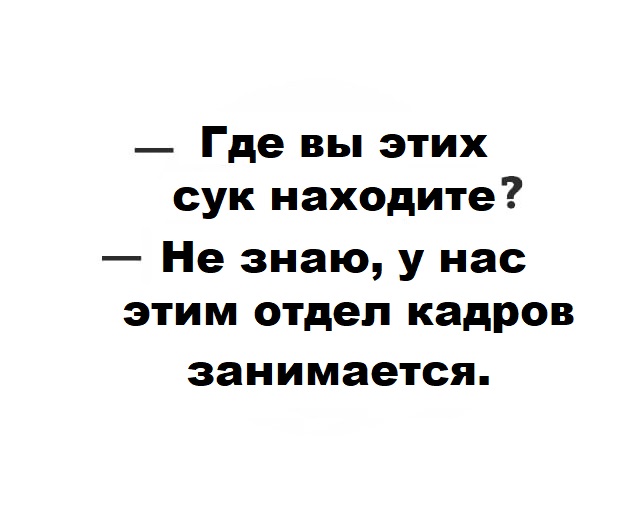 — Где вы этих сук находите?

— Не знаю, у нас этим отдел кадров занимается.